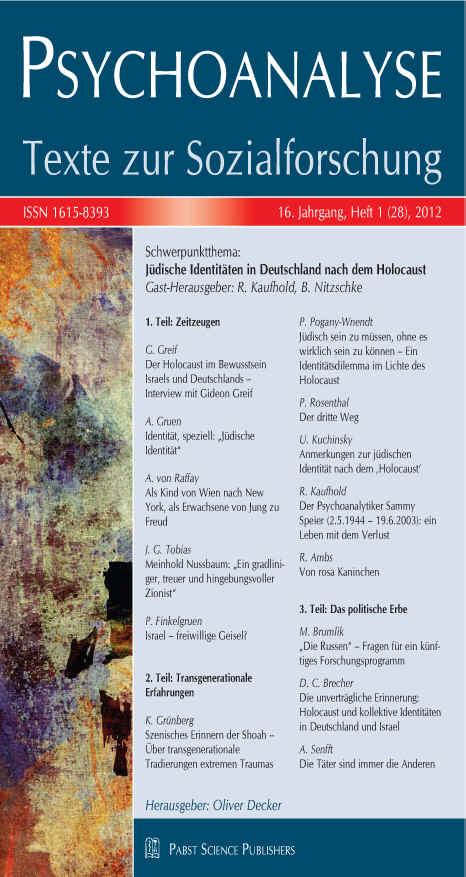 PSYCHOANALYSE

Texte zur Sozialforschung

ISSN 1615-8393

16. Jahrgang, Heft 1 (28), 2012

Schwerpunktthema:
Jüdische Identitäten in Deutschland nach dem Holocaust
Gast-Herausgeber: R. Kaufhold, B. Nitzschke

1. Teil: Zeitzeugen

G. Greif
Der Holocaust im Bewusstsein Israels und Deutschlands – Interview mit Gideon Greif

A. Gruen
Identität, speziell: „Jüdische Identität"

A. von Raffay
Als Kind von Wien nach New York, als Erwachsene von Jung zu Freud

J. G. Tobias
Meinhold Nussbaum: „Ein gradliniger, treuer und hingebungsvoller Zionist"

P. Finkelgruen
Israel – freiwillige Geisel?

2. Teil: Transgenerationale Erfahrungen

K. Grünberg
Szenisches Erinnern der Shoah – Über transgenerationale Tradierungen extremen Traumas

P. Pogany-Wnendt
Jüdisch sein zu müssen, ohne es wirklich sein zu können – Ein Identitätsdilemma im Lichte des Holocaust

P. Rosenthal
Der dritte Weg

U. Kuchinsky
Anmerkungen zur jüdischen Identität nach dem ‚Holocaust'

R. Kaufhold
Der Psychoanalytiker Sammy Speier (2.5.1944 – 19.6.2003): ein Leben mit dem Verlust

R. Ambs
Von rosa Kaninchen

3. Teil: Das politische Erbe

M. Brumlik
„Die Russen" – Fragen für ein künftiges Forschungsprogramm

D. C. Brecher
Die unverträgliche Erinnerung: Holocaust und kollektive Identitäten in Deutschland und Israel

A. Senfft
Die Täter sind immer die Anderen

Herausgeber: Oliver Decker

PABST SCIENCE PUBLISHERS